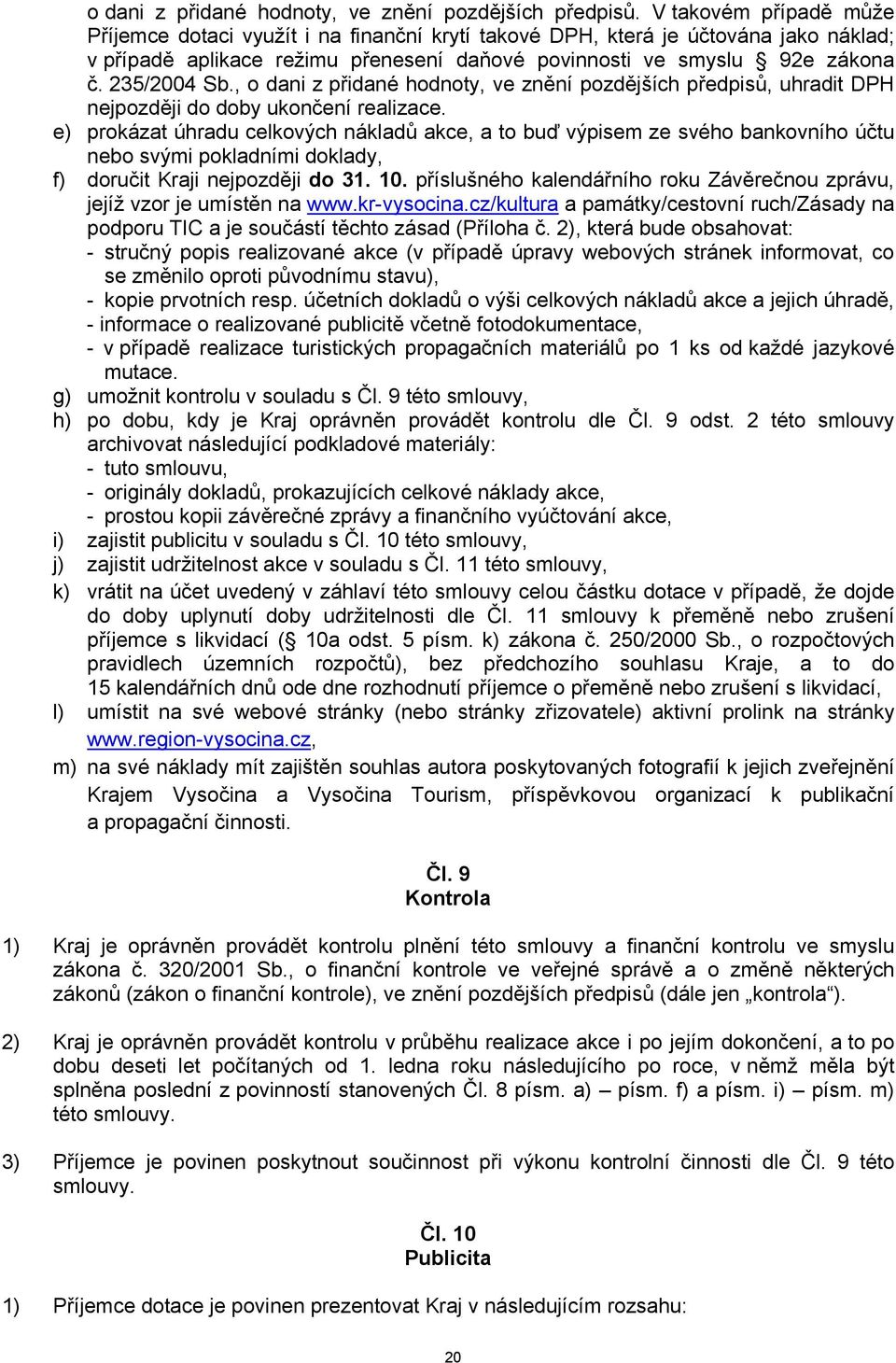 o dani z přidané hodnoty, ve znění pozdějších předpisů. V takovém případě může Příjemce dotaci využít i na finanční krytí takové DPH, která je účtována jako náklad; v případě aplikace režimu přenesení daňové povinnosti ve smyslu § 92e zákona č. 235/2004 Sb., o dani z přidané hodnoty, ve znění pozdějších předpisů, uhradit DPH nejpozději do doby ukončení realizace.

e) prokázat úhradu celkových nákladů akce, a to buď výpisem ze svého bankovního účtu nebo svými pokladními doklady,

f) doručit Kraji nejpozději do 31. 10. příslušného kalendářního roku Závěrečnou zprávu, jejíž vzor je umístěn na www.kr-vysocina.cz/kultura a památky/cestovní ruch/Zásady na podporu TIC a je součástí těchto zásad (Příloha č. 2), která bude obsahovat:
- stručný popis realizované akce (v případě úpravy webových stránek informovat, co se změnilo oproti původnímu stavu),
- kopie prvotních resp. účetních dokladů o výši celkových nákladů akce a jejich úhradě,
- informace o realizované publicitě včetně fotodokumentace,
- v případě realizace turistických propagačních materiálů po 1 ks od každé jazykové mutace.

g) umožnit kontrolu v souladu s Čl. 9 této smlouvy,

h) po dobu, kdy je Kraj oprávněn provádět kontrolu dle Čl. 9 odst. 2 této smlouvy archivovat následující podkladové materiály:
- tuto smlouvu,
- originály dokladů, prokazujících celkové náklady akce,
- prostou kopii závěrečné zprávy a finančního vyúčtování akce,

i) zajistit publicitu v souladu s Čl. 10 této smlouvy,

j) zajistit udržitelnost akce v souladu s Čl. 11 této smlouvy,

k) vrátit na účet uvedený v záhlaví této smlouvy celou částku dotace v případě, že dojde do doby uplynutí doby udržitelnosti dle Čl. 11 smlouvy k přeměně nebo zrušení příjemce s likvidací (§ 10a odst. 5 písm. k) zákona č. 250/2000 Sb., o rozpočtových pravidlech územních rozpočtů), bez předchozího souhlasu Kraje, a to do 15 kalendářních dnů ode dne rozhodnutí příjemce o přeměně nebo zrušení s likvidací,

l) umístit na své webové stránky (nebo stránky zřizovatele) aktivní prolink na stránky www.region-vysocina.cz,

m) na své náklady mít zajištěn souhlas autora poskytovaných fotografií k jejich zveřejnění Krajem Vysočina a Vysočina Tourism, příspěvkovou organizací k publikační a propagační činnosti.

Čl. 9
Kontrola

1) Kraj je oprávněn provádět kontrolu plnění této smlouvy a finanční kontrolu ve smyslu zákona č. 320/2001 Sb., o finanční kontrole ve veřejné správě a o změně některých zákonů (zákon o finanční kontrole), ve znění pozdějších předpisů (dále jen „kontrola“).

2) Kraj je oprávněn provádět kontrolu v průběhu realizace akce i po jejím dokončení, a to po dobu deseti let počítaných od 1. ledna roku následujícího po roce, v němž měla být splněna poslední z povinností stanovených Čl. 8 písm. a) – písm. f) a písm. i) – písm. m) této smlouvy.

3) Příjemce je povinen poskytnout součinnost při výkonu kontrolní činnosti dle Čl. 9 této smlouvy.

Čl. 10
Publicita

1) Příjemce dotace je povinen prezentovat Kraj v následujícím rozsahu:

20